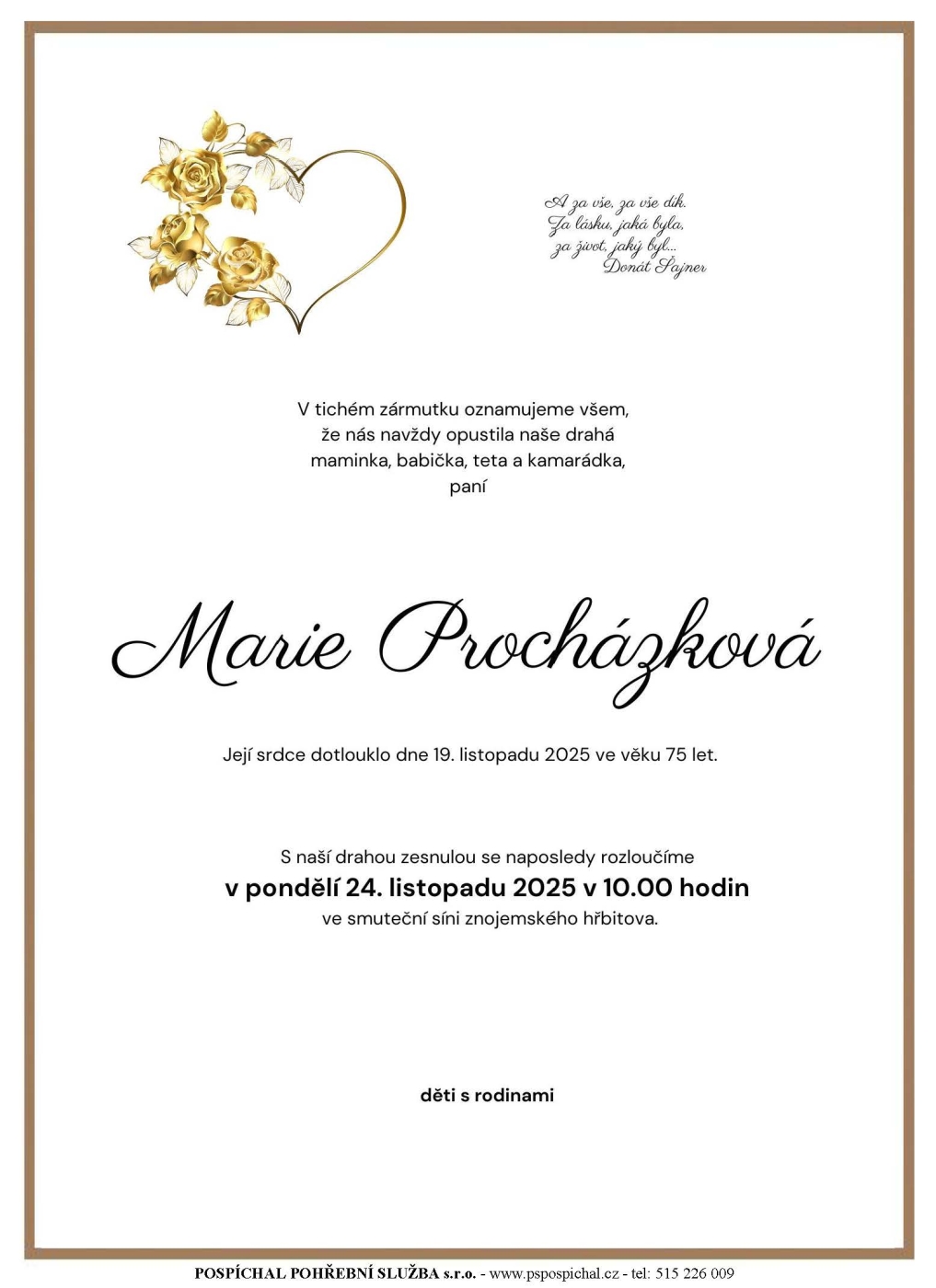 A za vše, za vše dík.
Za lásku, jaká byla,
za život, jaký byl...
Donát Šajner

V tichém zármutku oznamujeme všem,
že nás navždy opustila naše drahá
maminka, babička, teta a kamarádka,
paní

Marie Procházková

Její srdce dotlouklo dne 19. listopadu 2025 ve věku 75 let.

S naší drahou zesnulou se naposledy rozloučíme
v pondělí 24. listopadu 2025 v 10.00 hodin
ve smuteční síni znojemského hřbitova.

děti s rodinami

POSPÍCHAL POHŘEBNÍ SLUŽBA s.r.o. - www.pspospichal.cz - tel: 515 226 009